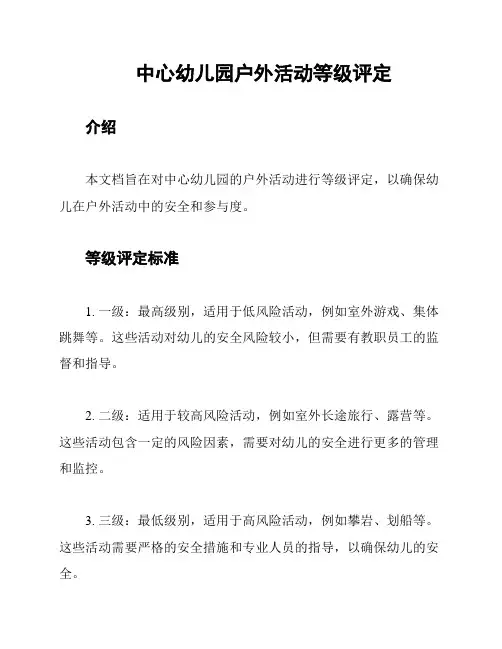 中心幼儿园户外活动等级评定

介绍

本文档旨在对中心幼儿园的户外活动进行等级评定，以确保幼儿在户外活动中的安全和参与度。

等级评定标准

1. 一级：最高级别，适用于低风险活动，例如室外游戏、集体跳舞等。这些活动对幼儿的安全风险较小，但需要有教职员工的监督和指导。

2. 二级：适用于较高风险活动，例如室外长途旅行、露营等。这些活动包含一定的风险因素，需要对幼儿的安全进行更多的管理和监控。

3. 三级：最低级别，适用于高风险活动，例如攀岩、划船等。这些活动需要严格的安全措施和专业人员的指导，以确保幼儿的安全。